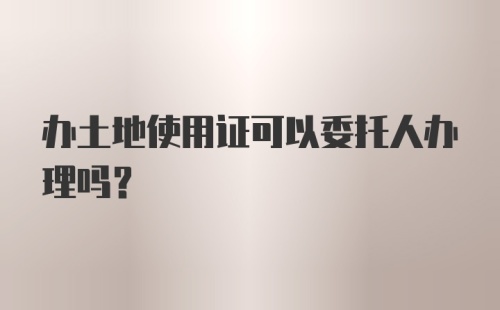 办土地使用证可以委托人办理吗?